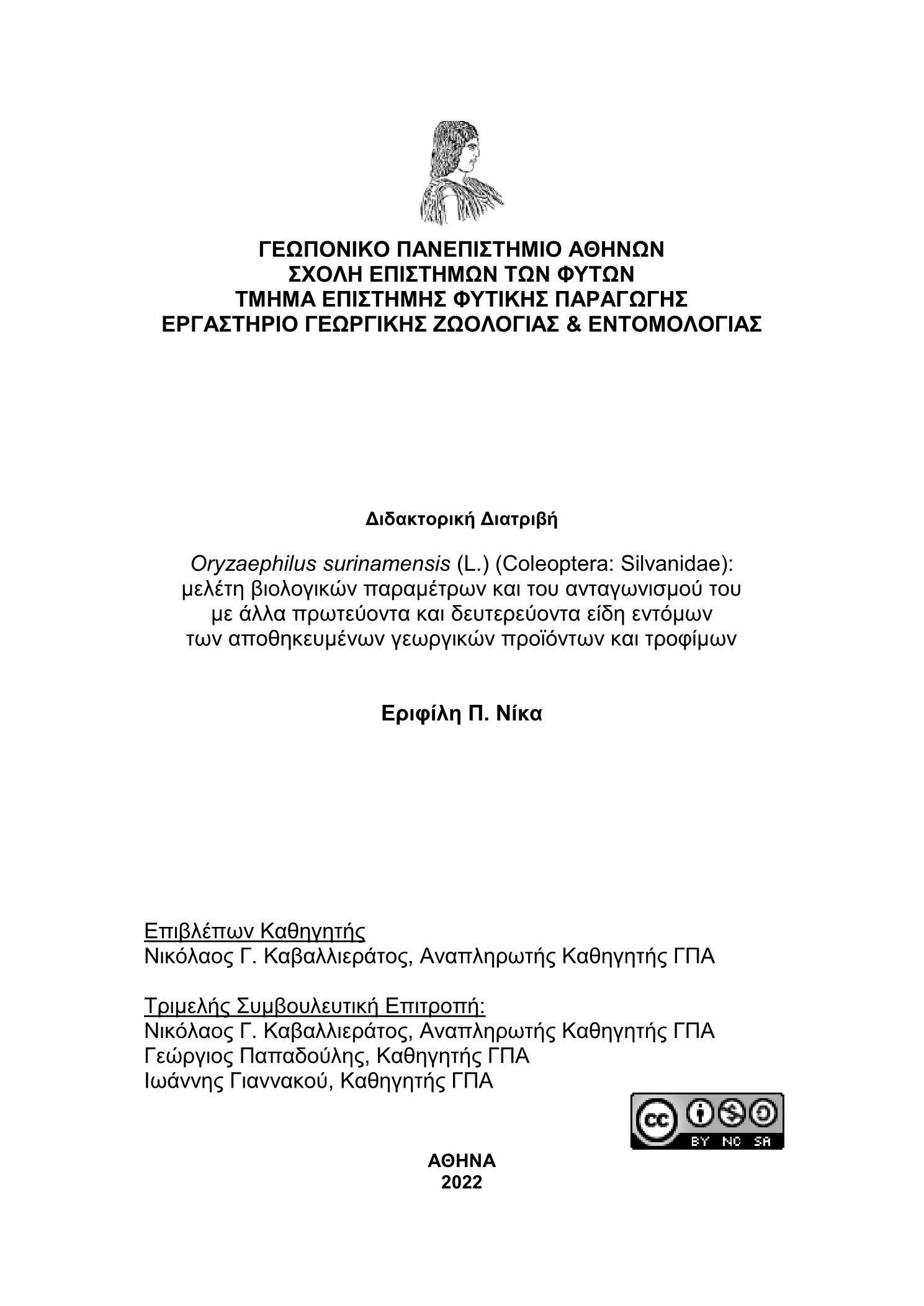 ΓΕΩΠΟΝΙΚΟ ΠΑΝΕΠΙΣΤΗΜΙΟ ΑΘΗΝΩΝ
ΣΧΟΛΗ ΕΠΙΣΤΗΜΩΝ ΤΩΝ ΦΥΤΩΝ
ΤΜΗΜΑ ΕΠΙΣΤΗΜΗΣ ΦΥΤΙΚΗΣ ΠΑΡΑΓΩΓΗΣ
ΕΡΓΑΣΤΗΡΙΟ ΓΕΩΡΓΙΚΗΣ ΖΩΟΛΟΓΙΑΣ & ΕΝΤΟΜΟΛΟΓΙΑΣ

Διδακτορική Διατριβή

Oryzaephilus surinamensis (L.) (Coleoptera: Silvanidae): μελέτη βιολογικών παραμέτρων και του ανταγωνισμού του με άλλα πρωτεύοντα και δευτερεύοντα είδη εντόμων των αποθηκευμένων γεωργικών προϊόντων και τροφίμων

Εριφίλη Π. Νίκα

Επιβλέπων Καθηγητής
Νικόλαος Γ. Καβαλλιεράτος, Αναπληρωτής Καθηγητής ΓΠΑ

Τριμελής Συμβουλευτική Επιτροπή:
Νικόλαος Γ. Καβαλλιεράτος, Αναπληρωτής Καθηγητής ΓΠΑ
Γεώργιος Παπαδούλης, Καθηγητής ΓΠΑ
Ιωάννης Γιαννακού, Καθηγητής ΓΠΑ

cc BY NC SA

ΑΘΗΝΑ
2022